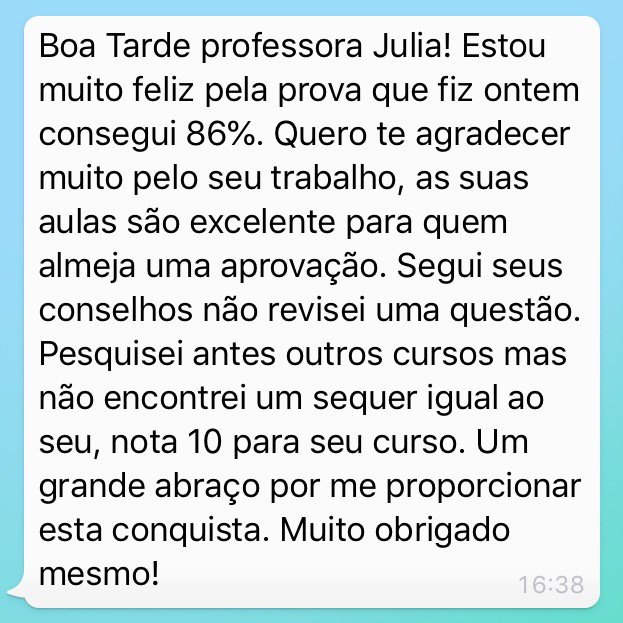 Boa Tarde professora Julia! Estou muito feliz pela prova que fiz ontem consegui 86%. Quero te agradecer muito pelo seu trabalho, as suas aulas são excelente para quem almeja uma aprovação. Segui seus conselhos não revisei uma questão. Pesquisei antes outros cursos mas não encontrei um sequer igual ao seu, nota 10 para seu curso. Um grande abraço por me proporcionar esta conquista. Muito obrigado mesmo!

16:38